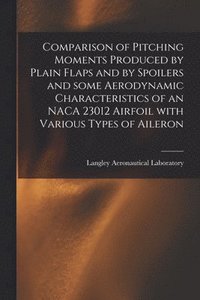 Comparison of Pitching Moments Produced by Plain Flaps and by Spoilers and some Aerodynamic Characteristics of an NACA 23012 Airfoil with Various Types of Aileron

Langley Aeronautical Laboratory